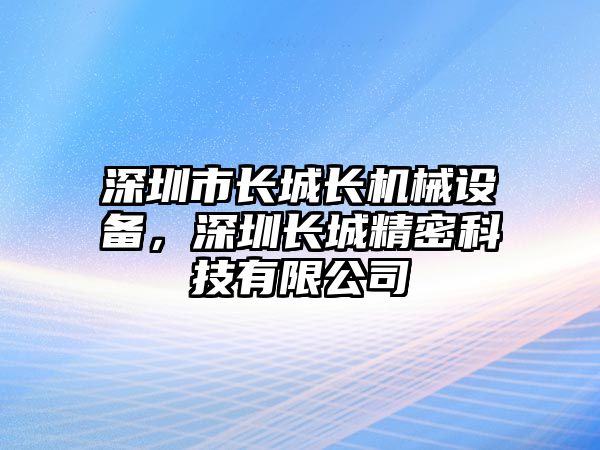 深圳市长城长机械设备，深圳长城精密科技有限公司